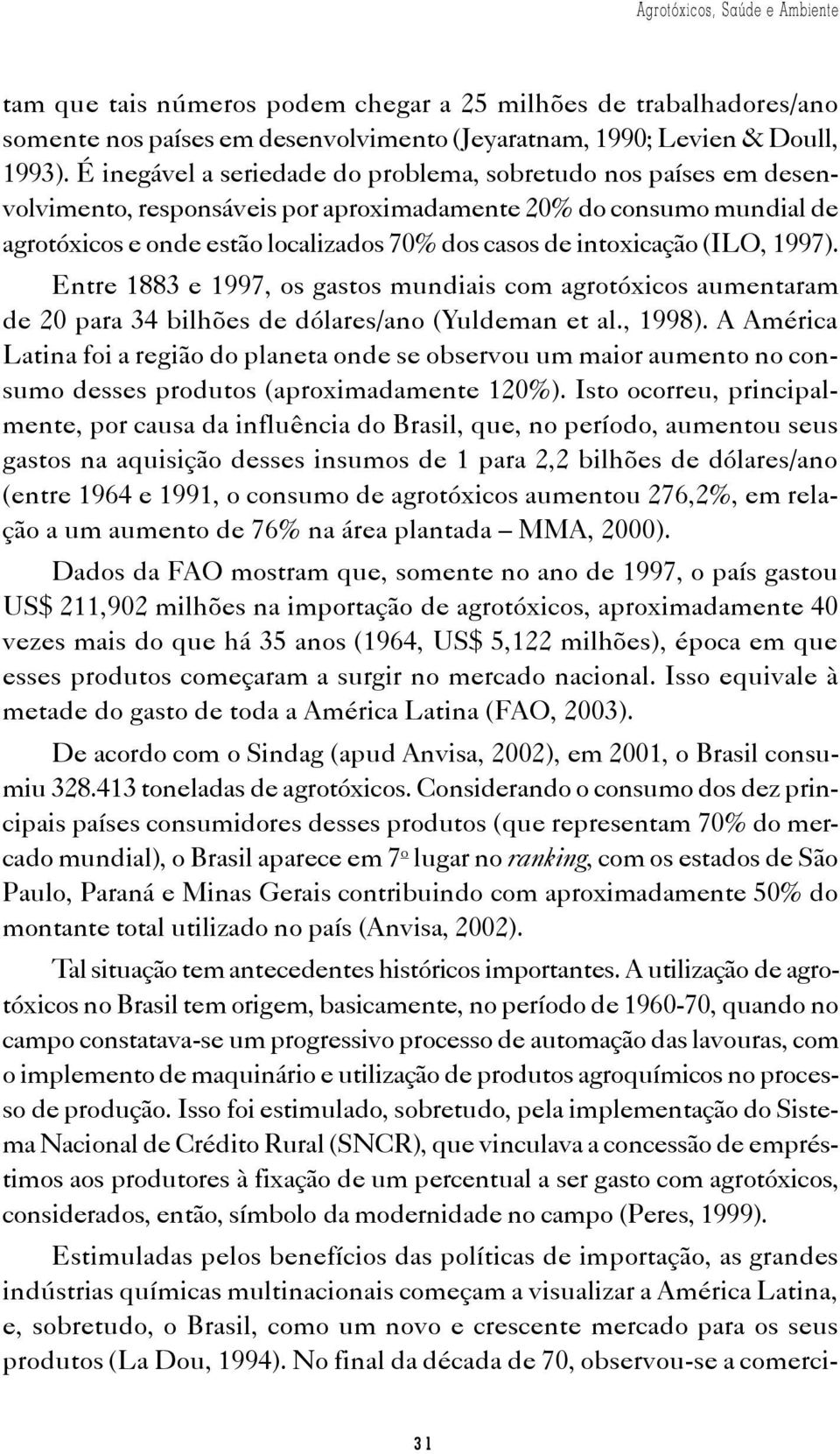 Agrotóxicos, Saúde e Ambiente

tam que tais números podem chegar a 25 milhões de trabalhadores/ano somente nos países em desenvolvimento (Jeyaratnam, 1990; Levien & Doull, 1993). É inegável a seriedade do problema, sobretudo nos países em desenvolvimento, responsáveis por aproximadamente 20% do consumo mundial de agrotóxicos e onde estão localizados 70% dos casos de intoxicação (ILO, 1997).

Entre 1883 e 1997, os gastos mundiais com agrotóxicos aumentaram de 20 para 34 bilhões de dólares/ano (Yuldeman et al., 1998). A América Latina foi a região do planeta onde se observou um maior aumento no consumo desses produtos (aproximadamente 120%). Isto ocorreu, principalmente, por causa da influência do Brasil, que, no período, aumentou seus gastos na aquisição desses insumos de 1 para 2,2 bilhões de dólares/ano (entre 1964 e 1991, o consumo de agrotóxicos aumentou 276,2%, em relação a um aumento de 76% na área plantada – MMA, 2000).

Dados da FAO mostram que, somente no ano de 1997, o país gastou US$ 211,902 milhões na importação de agrotóxicos, aproximadamente 40 vezes mais do que há 35 anos (1964, US$ 5,122 milhões), época em que esses produtos começaram a surgir no mercado nacional. Isso equivale à metade do gasto de toda a América Latina (FAO, 2003).

De acordo com o Sindag (apud Anvisa, 2002), em 2001, o Brasil consumiu 328.413 toneladas de agrotóxicos. Considerando o consumo dos dez principais países consumidores desses produtos (que representam 70% do mercado mundial), o Brasil aparece em 7º lugar no ranking, com os estados de São Paulo, Paraná e Minas Gerais contribuindo com aproximadamente 50% do montante total utilizado no país (Anvisa, 2002).

Tal situação tem antecedentes históricos importantes. A utilização de agrotóxicos no Brasil tem origem, basicamente, no período de 1960-70, quando no campo constatava-se um progressivo processo de automação das lavouras, com o implemento de maquinário e utilização de produtos agroquímicos no processo de produção. Isso foi estimulado, sobretudo, pela implementação do Sistema Nacional de Crédito Rural (SNCR), que vinculava a concessão de empréstimos aos produtores à fixação de um percentual a ser gasto com agrotóxicos, considerados, então, símbolo da modernidade no campo (Peres, 1999).

Estimuladas pelos benefícios das políticas de importação, as grandes indústrias químicas multinacionais começam a visualizar a América Latina, e, sobretudo, o Brasil, como um novo e crescente mercado para os seus produtos (La Dou, 1994). No final da década de 70, observou-se a comerci-

31